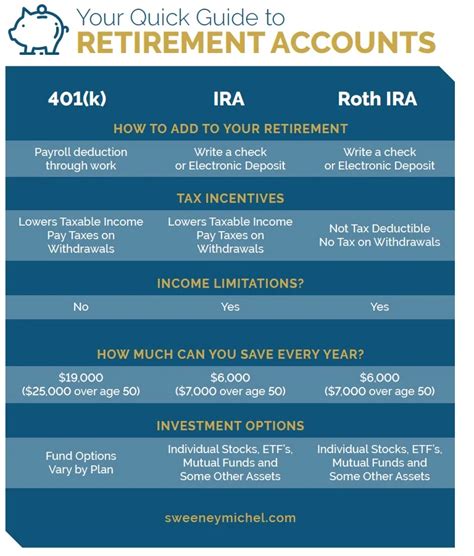 Your Quick Guide to
RETIREMENT ACCOUNTS

| 401(k) | IRA | Roth IRA |
|---|---|---|
| HOW TO ADD TO YOUR RETIREMENT | | |
| Payroll deduction through work | Write a check or Electronic Deposit | Write a check or Electronic Deposit |
| TAX INCENTIVES | | |
| Lowers Taxable Income Pay Taxes on Withdrawals | Lowers Taxable Income Pay Taxes on Withdrawals | Not Tax Deductible No Tax on Withdrawals |
| INCOME LIMITATIONS? | | |
| No | Yes | Yes |
| HOW MUCH CAN YOU SAVE EVERY YEAR? | | |
| \$19,000 (\$25,000 over age 50) | \$6,000 (\$7,000 over age 50) | \$6,000 (\$7,000 over age 50) |
| INVESTMENT OPTIONS | | |
| Fund Options Vary by Plan | Individual Stocks, ETF's, Mutual Funds and Some Other Assets | Individual Stocks, ETF's, Mutual Funds and Some Other Assets |

sweeneymichel.com